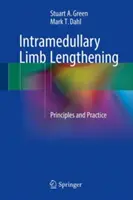 Stuart A. Green
Mark T. Dahl

Intramedullary Limb Lengthening

Principles and Practice

Springer